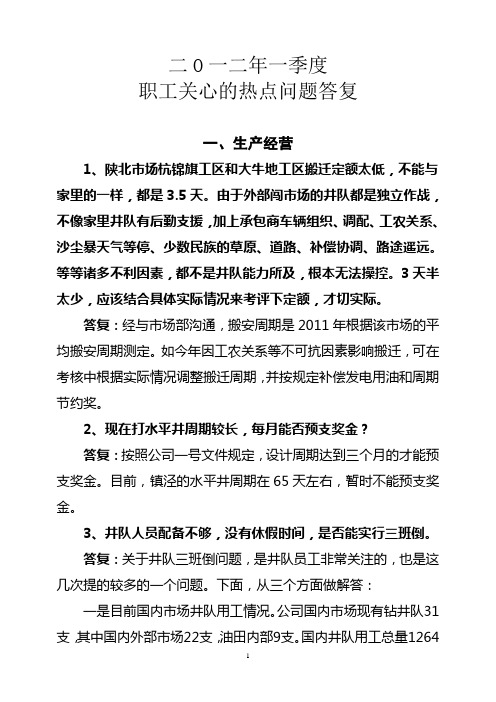 二０一二年一季度
职工关心的热点问题答复

一、生产经营

1、陕北市场杭锦旗工区和大牛地工区搬迁定额太低，不能与家里的一样，都是3.5天。由于外部闯市场的井队都是独立作战，不像家里井队有后勤支援，加上承包商车辆组织、调配、工农关系、沙尘暴天气等停、少数民族的草原、道路、补偿协调、路途遥远。等等诸多不利因素，都不是井队能力所及，根本无法操控。3天半太少，应该结合具体实际情况来考评下定额，才切实际。

答复：经与市场部沟通，搬安周期是2011年根据该市场的平均搬安周期测定。如今年因工农关系等不可抗因素影响搬迁，可在考核中根据实际情况调整搬迁周期，并按规定补偿发电用油和周期节约奖。

2、现在打水平井周期较长，每月能否预支奖金？

答复：按照公司一号文件规定，设计周期达到三个月的才能预支奖金。目前，镇泾的水平井周期在65天左右，暂时不能预支奖金。

3、井队人员配备不够，没有休假时间，是否能实行三班倒。

答复：关于井队三班倒问题，是井队员工非常关注的，也是这几次提的较多的一个问题。下面，从三个方面做解答：

一是目前国内市场井队用工情况。公司国内市场现有钻井队31支，其中国内外部市场22支，油田内部9支。国内井队用工总量1264

1